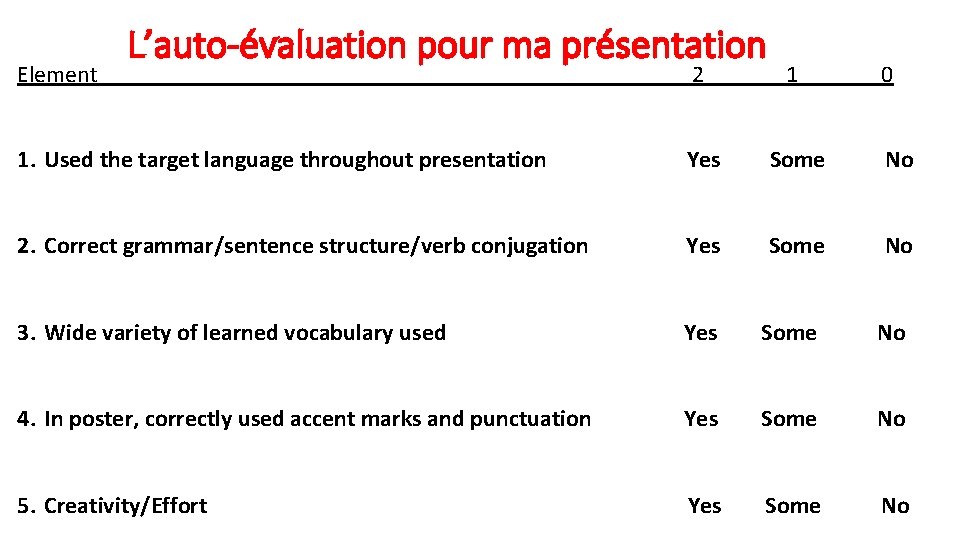 L'auto-évaluation pour ma présentation

| Element | 2 | 1 | 0 |
|---|---|---|---|
| 1. Used the target language throughout presentation | Yes | Some | No |
| 2. Correct grammar/sentence structure/verb conjugation | Yes | Some | No |
| 3. Wide variety of learned vocabulary used | Yes | Some | No |
| 4. In poster, correctly used accent marks and punctuation | Yes | Some | No |
| 5. Creativity/Effort | Yes | Some | No |